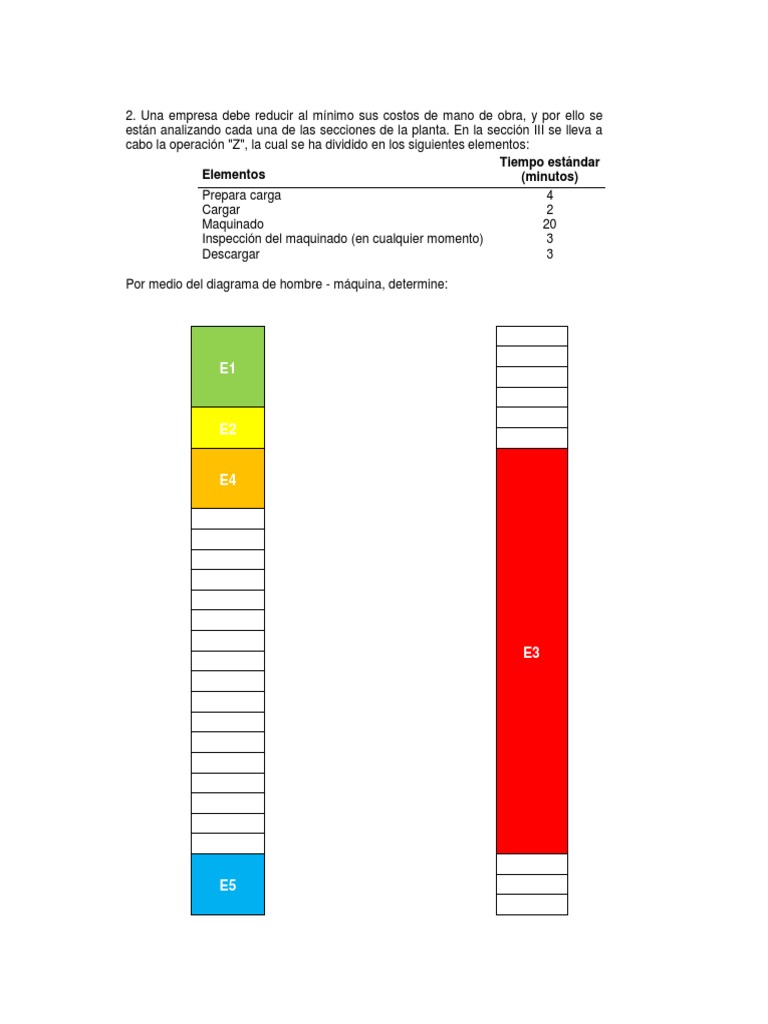 2. Una empresa debe reducir al mínimo sus costos de mano de obra, y por ello se están analizando cada una de las secciones de la planta. En la sección III se lleva a cabo la operación "Z", la cual se ha dividido en los siguientes elementos:

| Elementos | Tiempo estándar (minutos) |
|---|---|
| Prepara carga | 4 |
| Cargar | 2 |
| Maquinado | 20 |
| Inspección del maquinado (en cualquier momento) | 3 |
| Descargar | 3 |

Por medio del diagrama de hombre - máquina, determine:

E1
E2
E4
E5

E3